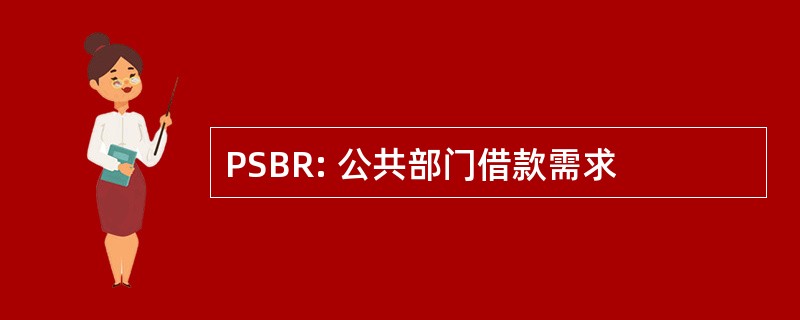 PSBR: 公共部门借款需求